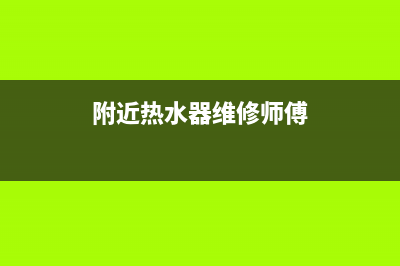 附近热水器维修师傅